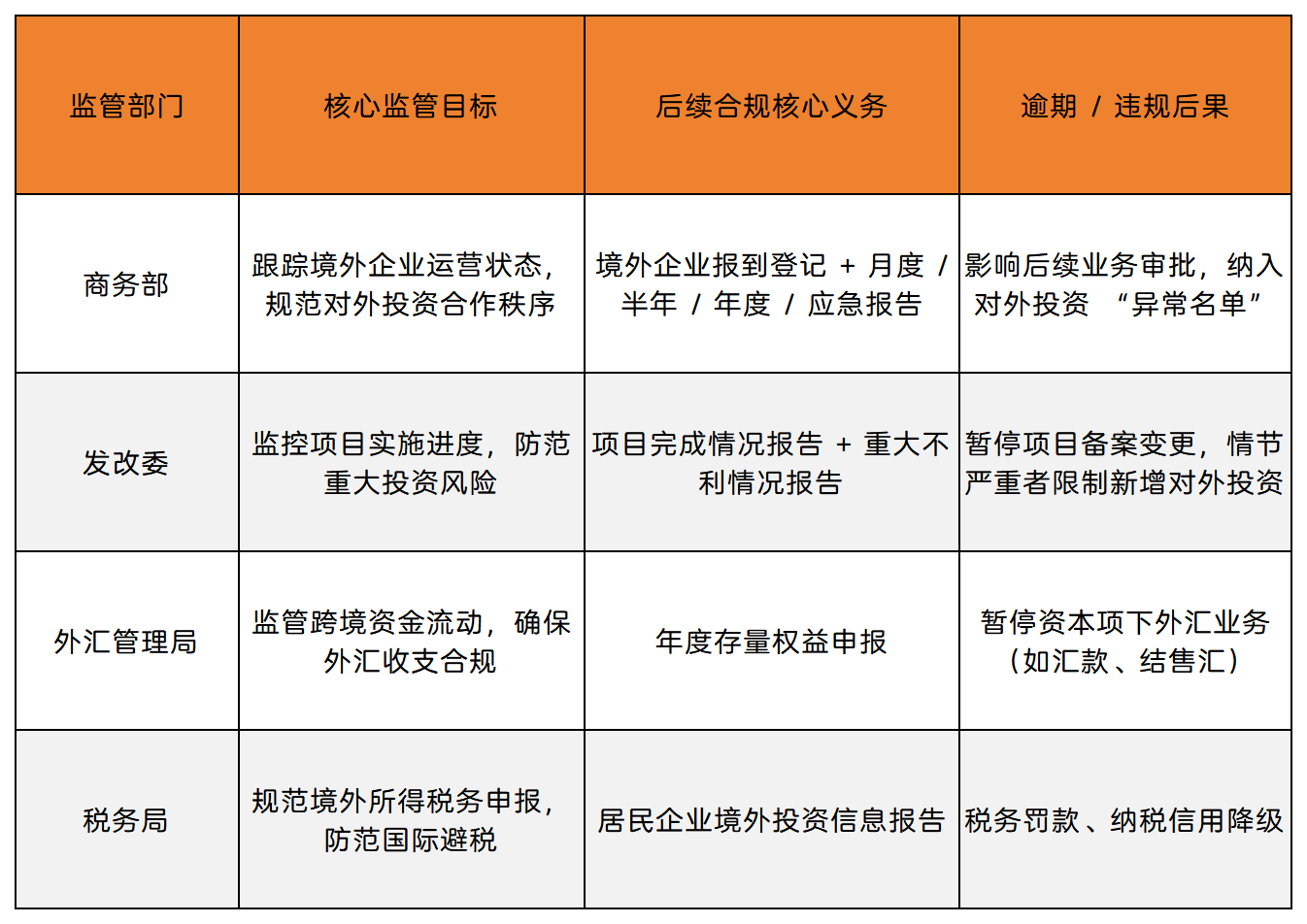 | 监管部门 | 核心监管目标 | 后续合规核心义务 | 逾期 / 违规后果 |
|---|---|---|---|
| 商务部 | 跟踪境外企业运营状态，规范对外投资合作秩序 | 境外企业报到登记 + 月度 / 半年 / 年度 / 应急报告 | 影响后续业务审批，纳入对外投资 “异常名单” |
| 发改委 | 监控项目实施进度，防范重大投资风险 | 项目完成情况报告 + 重大不利情况报告 | 暂停项目备案变更，情节严重者限制新增对外投资 |
| 外汇管理局 | 监管跨境资金流动，确保外汇收支合规 | 年度存量权益申报 | 暂停资本项下外汇业务（如汇款、结售汇） |
| 税务局 | 规范境外所得税务申报，防范国际避税 | 居民企业境外投资信息报告 | 税务罚款、纳税信用降级 |